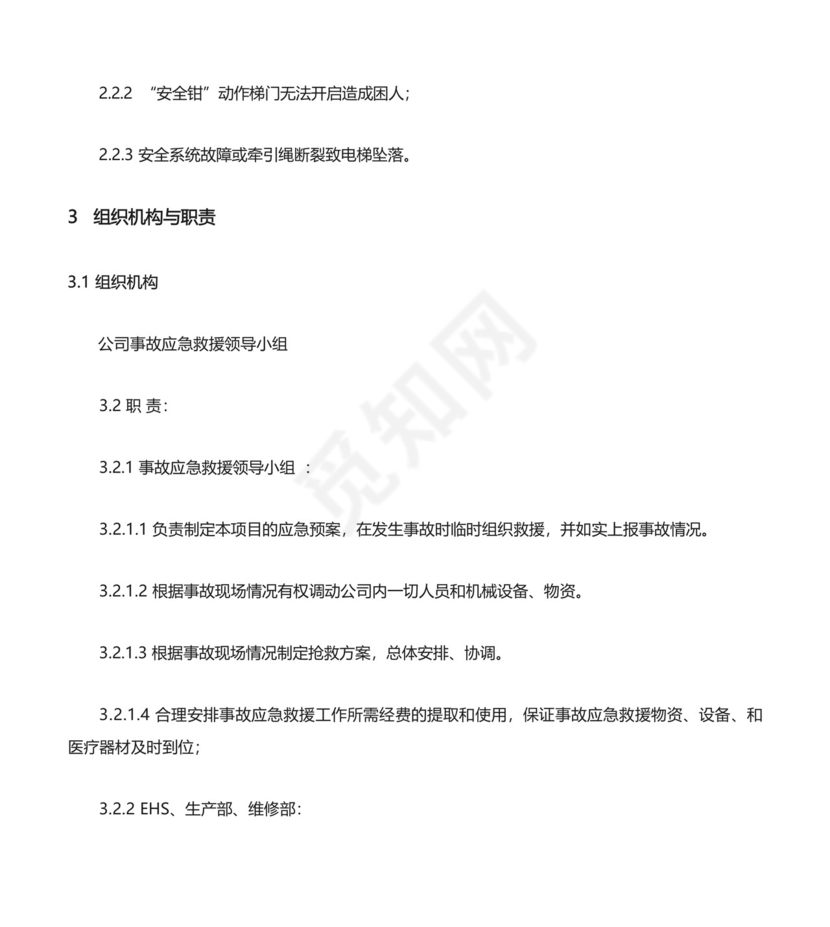 2.2.2 “安全钳”动作梯门无法开启造成困人；

2.2.3 安全系统故障或牵引绳断裂致电梯坠落。

3 组织机构与职责

3.1 组织机构

公司事故应急救援领导小组

3.2 职 责：

3.2.1 事故应急救援领导小组 ：

3.2.1.1 负责制定本项目的应急预案，在发生事故时临时组织救援，并如实上报事故情况。

3.2.1.2 根据事故现场情况有权调动公司内一切人员和机械设备、物资。

3.2.1.3 根据事故现场情况制定抢救方案，总体安排、协调。

3.2.1.4 合理安排事故应急救援工作所需经费的提取和使用，保证事故应急救援物资、设备、和医疗器材及时到位；

3.2.2 EHS、生产部、维修部：

觅知网